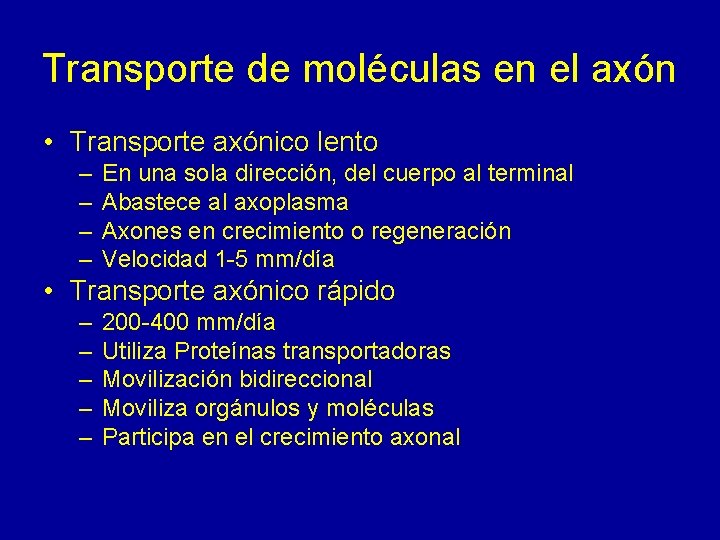 Transporte de moléculas en el axón

• Transporte axónico lento
– En una sola dirección, del cuerpo al terminal
– Abastece al axoplasma
– Axones en crecimiento o regeneración
– Velocidad 1-5 mm/día
• Transporte axónico rápido
– 200-400 mm/día
– Utiliza Proteínas transportadoras
– Movilización bidireccional
– Moviliza orgánulos y moléculas
– Participa en el crecimiento axonal